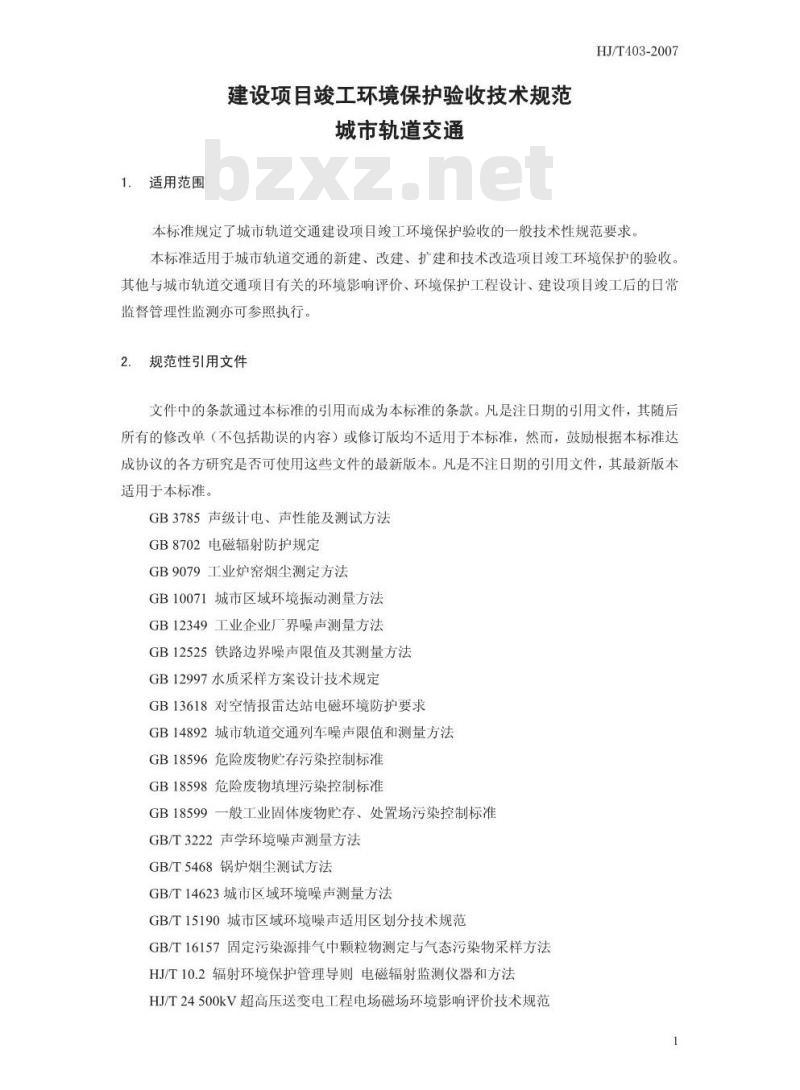 HJ/T403-2007

建设项目竣工环境保护验收技术规范
城市轨道交通

bzxz.net

1. 适用范围

本标准规定了城市轨道交通建设项目竣工环境保护验收的一般技术性规范要求。

本标准适用于城市轨道交通的新建、改建、扩建和技术改造项目竣工环境保护的验收。其他与城市轨道交通项目有关的环境影响评价、环境保护工程设计、建设项目竣工后的日常监督管理性监测亦可参照执行。

2. 规范性引用文件

文件中的条款通过本标准的引用而成为本标准的条款。凡是注日期的引用文件，其随后所有的修改单（不包括勘误的内容）或修订版均不适用于本标准，然而，鼓励根据本标准达成协议的各方研究是否可使用这些文件的最新版本。凡是不注日期的引用文件，其最新版本适用于本标准。

GB 3785 声级计电、声性能及测试方法

GB 8702 电磁辐射防护规定

GB 9079 工业炉窑烟尘测定方法

GB 10071 城市区域环境振动测量方法

GB 12349 工业企业厂界噪声测量方法

GB 12525 铁路边界噪声限值及其测量方法

GB 12997 水质采样方案设计技术规定

GB 13618 对空情报雷达站电磁环境防护要求

GB 14892 城市轨道交通列车噪声限值和测量方法

GB 18596 危险废物贮存污染控制标准

GB 18598 危险废物填埋污染控制标准

GB 18599 一般工业固体废物贮存、处置场污染控制标准

GB/T 3222 声学环境噪声测量方法

GB/T 5468 锅炉烟尘测试方法

GB/T 14623 城市区域环境噪声测量方法

GB/T 15190 城市区域环境噪声适用区划分技术规范

GB/T 16157 固定污染源排气中颗粒物测定与气态污染物采样方法

HJ/T 10.2 辐射环境保护管理导则 电磁辐射监测仪器和方法

HJ/T 24 500kV 超高压送变电工程电场磁场环境影响评价技术规范

1